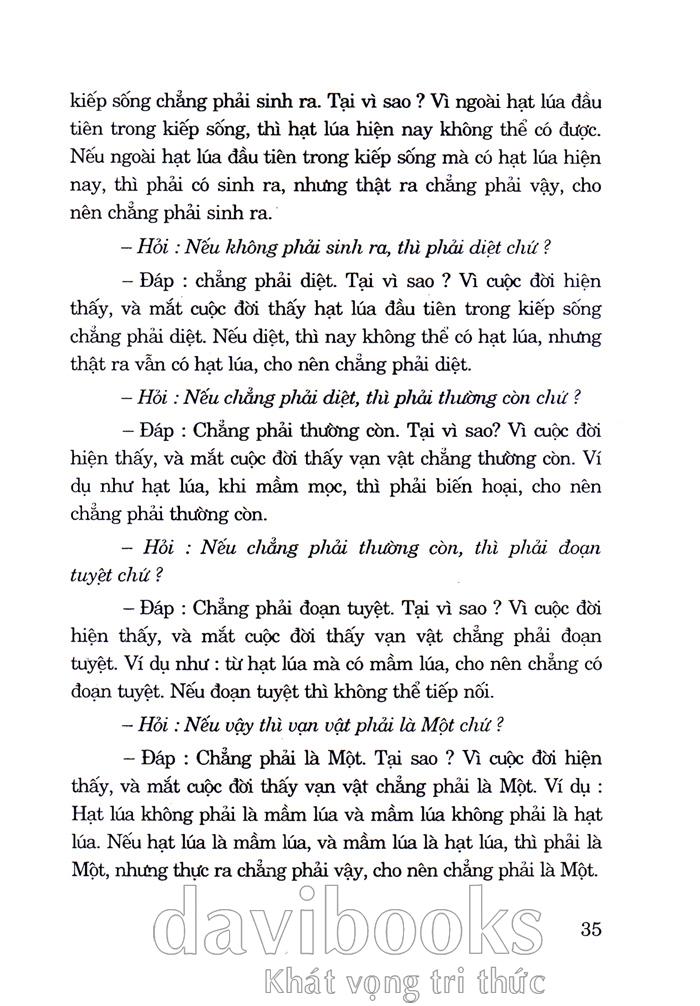 kiếp sống chẳng phải sinh ra. Tại vì sao ? Vì ngoài hạt lúa đầu tiên trong kiếp sống, thì hạt lúa hiện nay không thể có được. Nếu ngoài hạt lúa đầu tiên trong kiếp sống mà có hạt lúa hiện nay, thì phải có sinh ra, nhưng thật ra chẳng phải vậy, cho nên chẳng phải sinh ra.

– Hỏi : Nếu không phải sinh ra, thì phải diệt chứ ?

– Đáp : chẳng phải diệt. Tại vì sao ? Vì cuộc đời hiện thấy, và mắt cuộc đời thấy hạt lúa đầu tiên trong kiếp sống chẳng phải diệt. Nếu diệt, thì nay không thể có hạt lúa, nhưng thật ra vẫn có hạt lúa, cho nên chẳng phải diệt.

– Hỏi : Nếu chẳng phải diệt, thì phải thường còn chứ ?

– Đáp : Chẳng phải thường còn. Tại vì sao? Vì cuộc đời hiện thấy, và mắt cuộc đời thấy vạn vật chẳng thường còn. Ví dụ như hạt lúa, khi mầm mọc, thì phải biến hoại, cho nên chẳng phải thường còn.

– Hỏi : Nếu chẳng phải thường còn, thì phải đoạn tuyệt chứ ?

– Đáp : Chẳng phải đoạn tuyệt. Tại vì sao ? Vì cuộc đời hiện thấy, và mắt cuộc đời thấy vạn vật chẳng phải đoạn tuyệt. Ví dụ như : từ hạt lúa mà có mầm lúa, cho nên chẳng có đoạn tuyệt. Nếu đoạn tuyệt thì không thể tiếp nối.

– Hỏi : Nếu vậy thì vạn vật phải là Một chứ ?

– Đáp : Chẳng phải là Một. Tại sao ? Vì cuộc đời hiện thấy, và mắt cuộc đời thấy vạn vật chẳng phải là Một. Ví dụ : Hạt lúa không phải là mầm lúa và mầm lúa không phải là hạt lúa. Nếu hạt lúa là mầm lúa, và mầm lúa là hạt lúa, thì phải là Một, nhưng thực ra chẳng phải vậy, cho nên chẳng phải là Một.

35

davibooks
Khát vọng tri thức